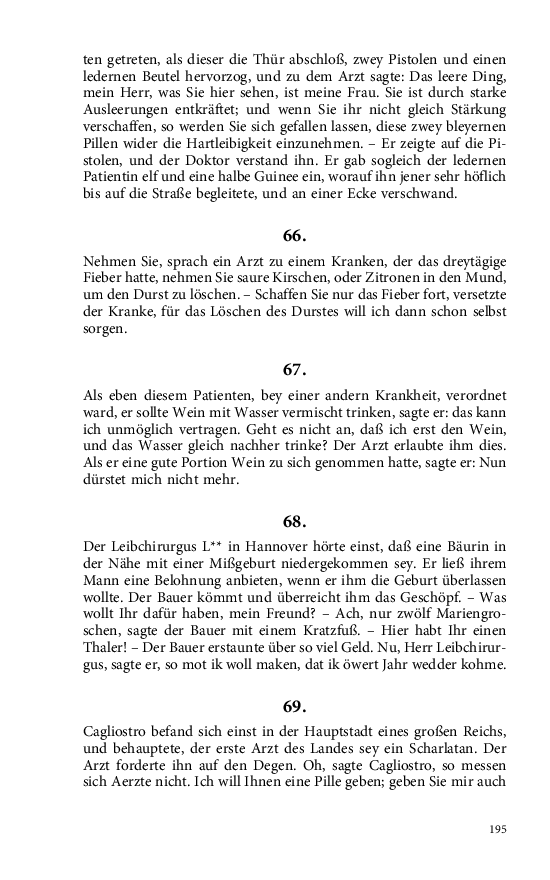 ten getreten, als dieser die Thür abschloß, zwey Pistolen und einen ledernen Beutel hervorzog, und zu dem Arzt sagte: Das leere Ding, mein Herr, was Sie hier sehen, ist meine Frau. Sie ist durch starke Ausleerungen entkräftet; und wenn Sie ihr nicht gleich Stärkung verschaffen, so werden Sie sich gefallen lassen, diese zwey bleyernen Pillen wider die Hartleibigkeit einzunehmen. – Er zeigte auf die Pistolen, und der Doktor verstand ihn. Er gab sogleich der ledernen Patientin elf und eine halbe Guinee ein, worauf ihn jener sehr höflich bis auf die Straße begleitete, und an einer Ecke verschwand.

66.

Nehmen Sie, sprach ein Arzt zu einem Kranken, der das dreytägige Fieber hatte, nehmen Sie saure Kirschen, oder Zitronen in den Mund, um den Durst zu löschen. – Schaffen Sie nur das Fieber fort, versetzte der Kranke, für das Löschen des Durstes will ich dann schon selbst sorgen.

67.

Als eben diesem Patienten, bey einer andern Krankheit, verordnet ward, er sollte Wein mit Wasser vermischt trinken, sagte er: das kann ich unmöglich vertragen. Geht es nicht an, daß ich erst den Wein, und das Wasser gleich nachher trinke? Der Arzt erlaubte ihm dies. Als er eine gute Portion Wein zu sich genommen hatte, sagte er: Nun dürstet mich nicht mehr.

68.

Der Leibchirurgus L** in Hannover hörte einst, daß eine Bäurin in der Nähe mit einer Mißgeburt niedergekommen sey. Er ließ ihrem Mann eine Belohnung anbieten, wenn er ihm die Geburt überlassen wollte. Der Bauer kömmt und überreicht ihm das Geschöpf. – Was wollt Ihr dafür haben, mein Freund? – Ach, nur zwölf Mariengroschen, sagte der Bauer mit einem Kratzfuß. – Hier habt Ihr einen Thaler! – Der Bauer erstaunte über so viel Geld. Nu, Herr Leibchirurgus, sagte er, so mot ik woll maken, dat ik öwert Jahr wedder kohme.

69.

Cagliostro befand sich einst in der Hauptstadt eines großen Reichs, und behauptete, der erste Arzt des Landes sey ein Scharlatan. Der Arzt forderte ihn auf den Degen. Oh, sagte Cagliostro, so messen sich Aerzte nicht. Ich will Ihnen eine Pille geben; geben Sie mir auch

195